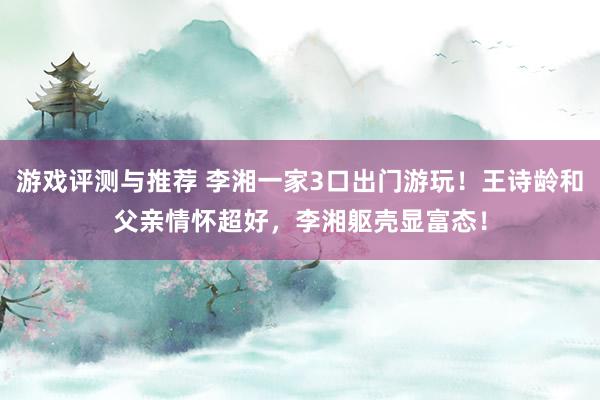 游戏评测与推荐 李湘一家3口出门游玩！王诗龄和父亲情怀超好，李湘躯壳显富态！